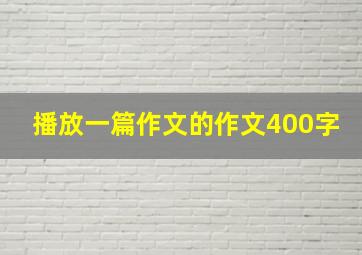 播放一篇作文的作文400字